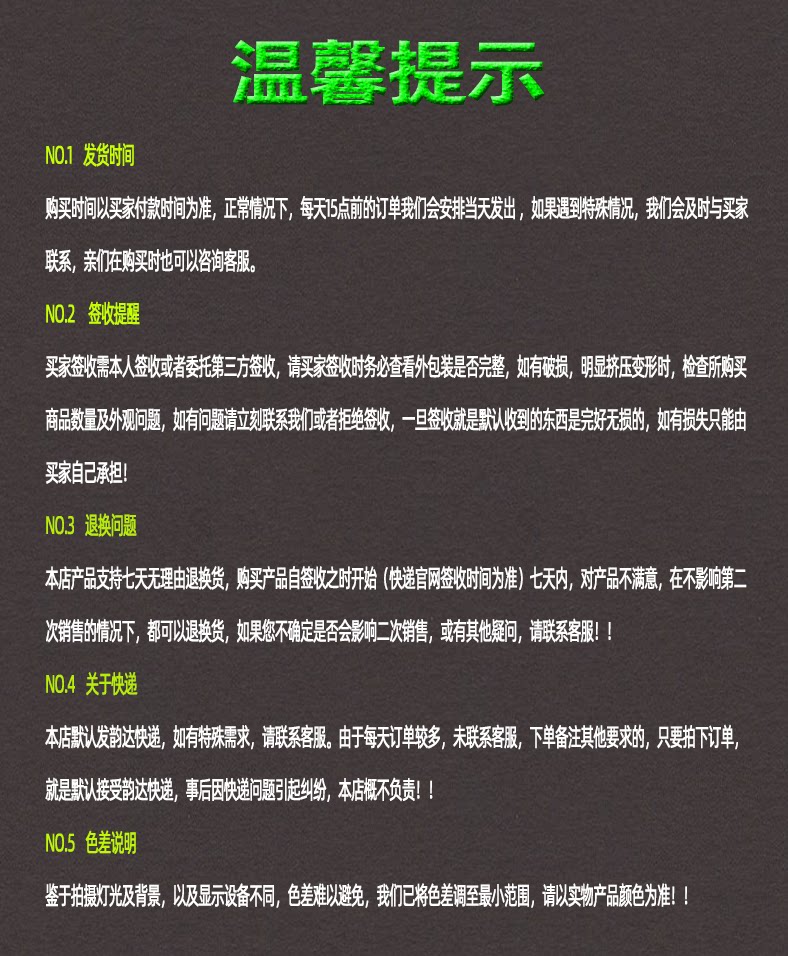 温馨提示

NO.1 发货时间

购买时间以买家付款时间为准，正常情况下，每天15点前的订单我们会安排当天发出，如果遇到特殊情况，我们会及时与买家联系，亲们在购买时也可以咨询客服。

NO.2 签收提醒

买家签收需本人签收或者委托第三方签收，请买家签收时务必查看外包装是否完整，如有破损，明显挤压变形时，检查所购买商品数量及外观问题，如有问题请立刻联系我们或者拒绝签收，一旦签收就是默认收到的东西是完好无损的，如有损失只能由买家自己承担！

NO.3 退换问题

本店产品支持七天无理由退换货，购买产品自签收之时开始（快递官网签收时间为准）七天内，对产品不满意，在不影响第二次销售的情况下，都可以退换货，如果您不确定是否会影响二次销售，或有其他疑问，请联系客服！！

NO.4 关于快递

本店默认发韵达快递，如有特殊需求，请联系客服。由于每天订单较多，未联系客服，下单备注其他要求的，只要拍下订单，就是默认接受韵达快递，事后因快递问题引起纠纷，本店概不负责！！

NO.5 色差说明

鉴于拍摄灯光及背景，以及显示设备不同，色差难以避免，我们已将色差调至最小范围，请以实物产品颜色为准！！